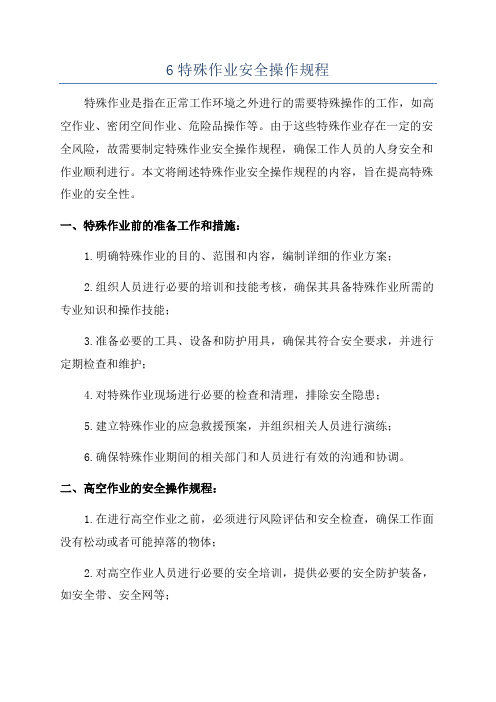 6 特殊作业安全操作规程

特殊作业是指在正常工作环境之外进行的需要特殊操作的工作，如高空作业、密闭空间作业、危险品操作等。由于这些特殊作业存在一定的安全风险，故需要制定特殊作业安全操作规程，确保工作人员的人身安全和作业顺利进行。本文将阐述特殊作业安全操作规程的内容，旨在提高特殊作业的安全性。

一、特殊作业前的准备工作和措施：

1.明确特殊作业的目的、范围和内容，编制详细的作业方案；

2.组织人员进行必要的培训和技能考核，确保其具备特殊作业所需的专业知识和操作技能；

3.准备必要的工具、设备和防护用具，确保其符合安全要求，并进行定期检查和维护；

4.对特殊作业现场进行必要的检查和清理，排除安全隐患；

5.建立特殊作业的应急救援预案，并组织相关人员进行演练；

6.确保特殊作业期间的相关部门和人员进行有效的沟通和协调。

二、高空作业的安全操作规程：

1.在进行高空作业之前，必须进行风险评估和安全检查，确保工作面没有松动或者可能掉落的物体；

2.对高空作业人员进行必要的安全培训，提供必要的安全防护装备，如安全带、安全网等；